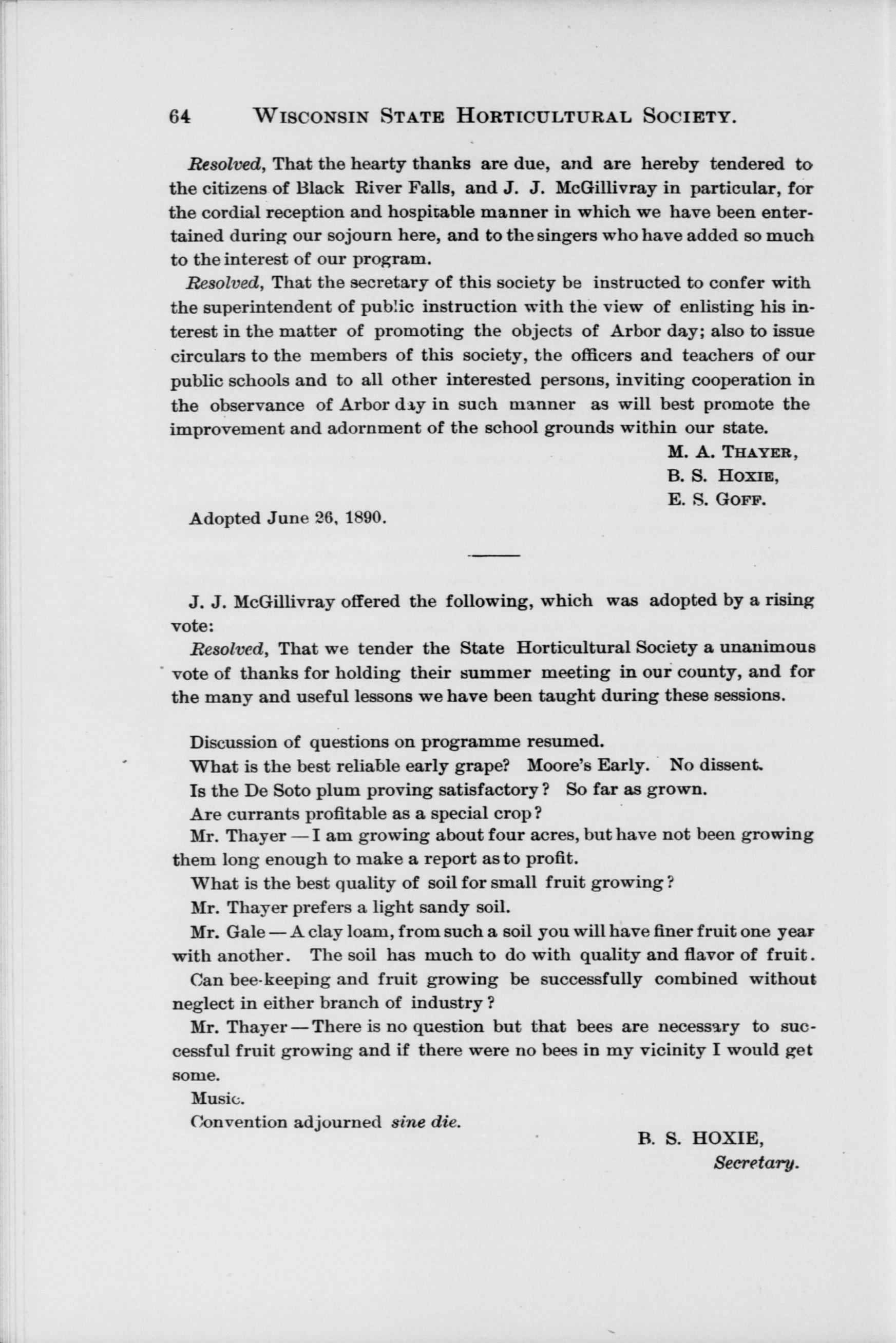 64 WISCONSIN STATE HORTICULTURAL SOCIETY.

Resolved, That the hearty thanks are due, and are hereby tendered to the citizens of Black River Falls, and J. J. McGillivray in particular, for the cordial reception and hospitable manner in which we have been entertained during our sojourn here, and to the singers who have added so much to the interest of our program.

Resolved, That the secretary of this society be instructed to confer with the superintendent of public instruction with the view of enlisting his interest in the matter of promoting the objects of Arbor day; also to issue circulars to the members of this society, the officers and teachers of our public schools and to all other interested persons, inviting cooperation in the observance of Arbor day in such manner as will best promote the improvement and adornment of the school grounds within our state.

M. A. THAYER,
B. S. HOXIE,
E. S. GOFF.

Adopted June 26, 1890.

J. J. McGillivray offered the following, which was adopted by a rising vote:

Resolved, That we tender the State Horticultural Society a unanimous vote of thanks for holding their summer meeting in our county, and for the many and useful lessons we have been taught during these sessions.

Discussion of questions on programme resumed.

What is the best reliable early grape? Moore's Early. No dissent.

Is the De Soto plum proving satisfactory? So far as grown.

Are currants profitable as a special crop?

Mr. Thayer — I am growing about four acres, but have not been growing them long enough to make a report as to profit.

What is the best quality of soil for small fruit growing?

Mr. Thayer prefers a light sandy soil.

Mr. Gale — A clay loam, from such a soil you will have finer fruit one year with another. The soil has much to do with quality and flavor of fruit.

Can bee-keeping and fruit growing be successfully combined without neglect in either branch of industry?

Mr. Thayer — There is no question but that bees are necessary to successful fruit growing and if there were no bees in my vicinity I would get some.

Music.

Convention adjourned sine die.

B. S. HOXIE,
Secretary.